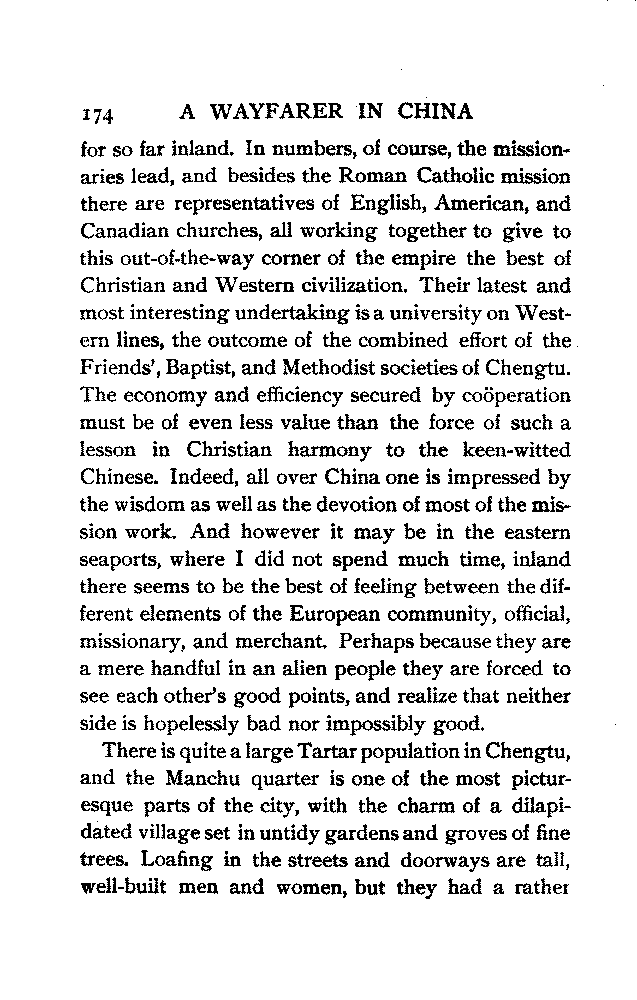 174 A WAYFARER IN CHINA

for so far inland. In numbers, of course, the missionaries lead, and besides the Roman Catholic mission there are representatives of English, American, and Canadian churches, all working together to give to this out-of-the-way corner of the empire the best of Christian and Western civilization. Their latest and most interesting undertaking is a university on Western lines, the outcome of the combined effort of the Friends', Baptist, and Methodist societies of Chengtu. The economy and efficiency secured by coöperation must be of even less value than the force of such a lesson in Christian harmony to the keen-witted Chinese. Indeed, all over China one is impressed by the wisdom as well as the devotion of most of the mission work. And however it may be in the eastern seaports, where I did not spend much time, inland there seems to be the best of feeling between the different elements of the European community, official, missionary, and merchant. Perhaps because they are a mere handful in an alien people they are forced to see each other's good points, and realize that neither side is hopelessly bad nor impossibly good.

There is quite a large Tartar population in Chengtu, and the Manchu quarter is one of the most picturesque parts of the city, with the charm of a dilapidated village set in untidy gardens and groves of fine trees. Loafing in the streets and doorways are tall, well-built men and women, but they had a rather